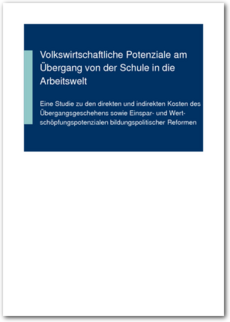 Volkswirtschaftliche Potenziale am Übergang von der Schule in die Arbeitswelt

Eine Studie zu den direkten und indirekten Kosten des Übergangsgeschehens sowie Einspar- und Wertschöpfungspotenzialen bildungspolitischer Reformen